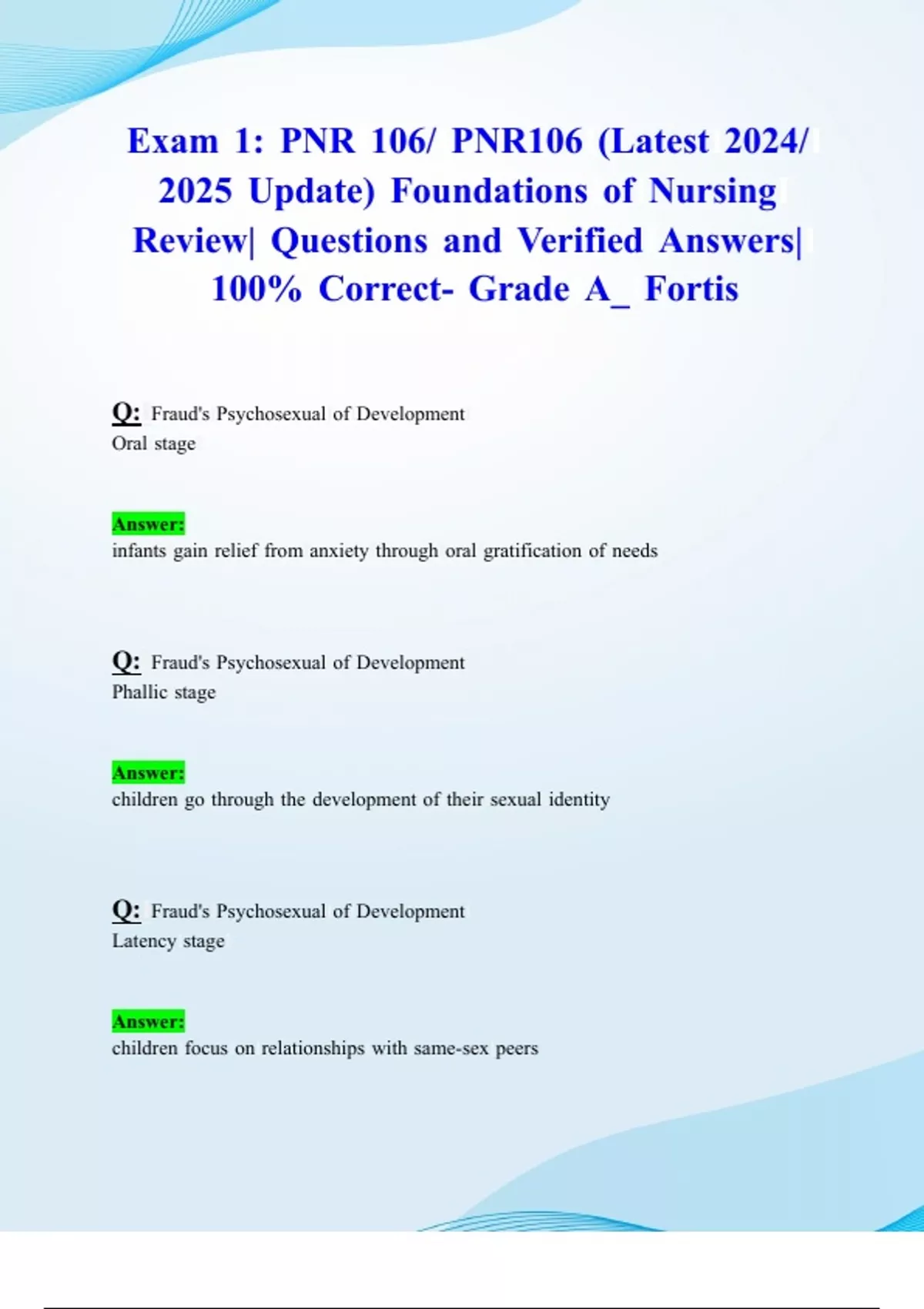 Exam 1: PNR 106/ PNR106 (Latest 2024/ 2025 Update) Foundations of Nursing Review| Questions and Verified Answers| 100% Correct- Grade A_ Fortis

Q: Fraud's Psychosexual of Development
Oral stage

Answer:
infants gain relief from anxiety through oral gratification of needs

Q: Fraud's Psychosexual of Development
Phallic stage

Answer:
children go through the development of their sexual identity

Q: Fraud's Psychosexual of Development
Latency stage

Answer:
children focus on relationships with same-sex peers